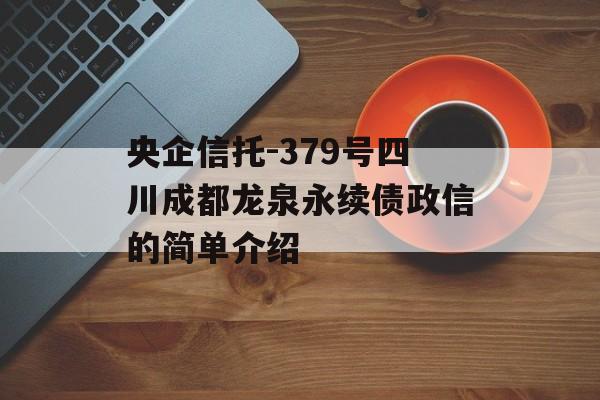 央企信托-379号四川成都龙泉永续债政信的简单介绍